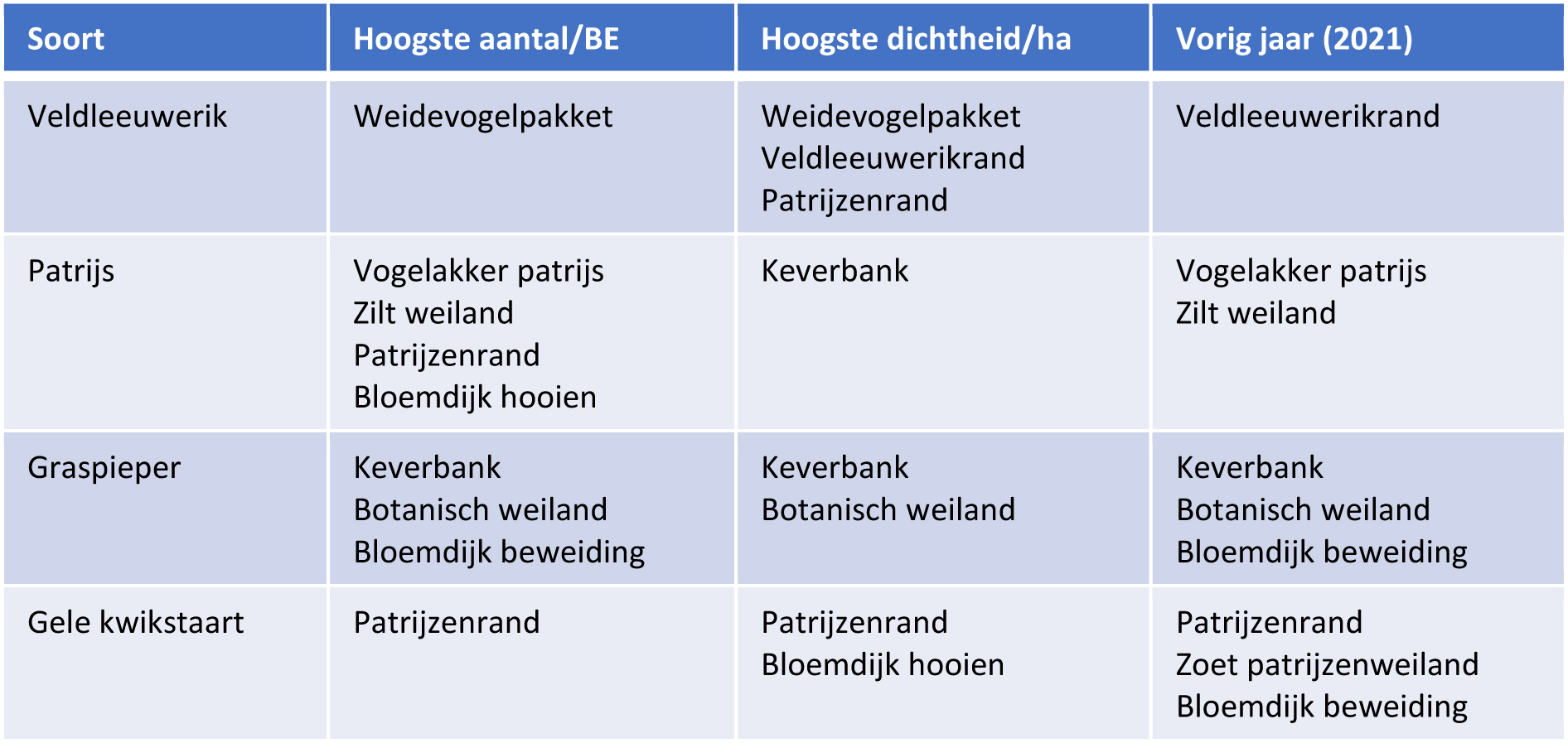 | Soort | Hoogste aantal/BE | Hoogste dichtheid/ha | Vorig jaar (2021) |
|---|---|---|---|
| Veldleeuwerik | Weidevogelpakket | Weidevogelpakket Veldleeuwerikrand Patrijzenrand | Veldleeuwerikrand |
| Patrijs | Vogelakker patrijs Zilt weiland Patrijzenrand Bloemdijk hooien | Keverbank | Vogelakker patrijs Zilt weiland |
| Graspieper | Keverbank Botanisch weiland Bloemdijk beweiding | Keverbank Botanisch weiland | Keverbank Botanisch weiland Bloemdijk beweiding |
| Gele kwikstaart | Patrijzenrand | Patrijzenrand Bloemdijk hooien | Patrijzenrand Zoet patrijzenweiland Bloemdijk beweiding |